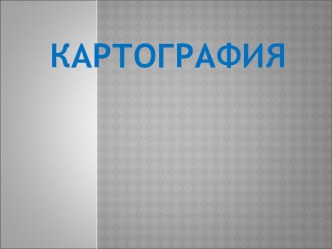 КАРТОГРАФИЯ